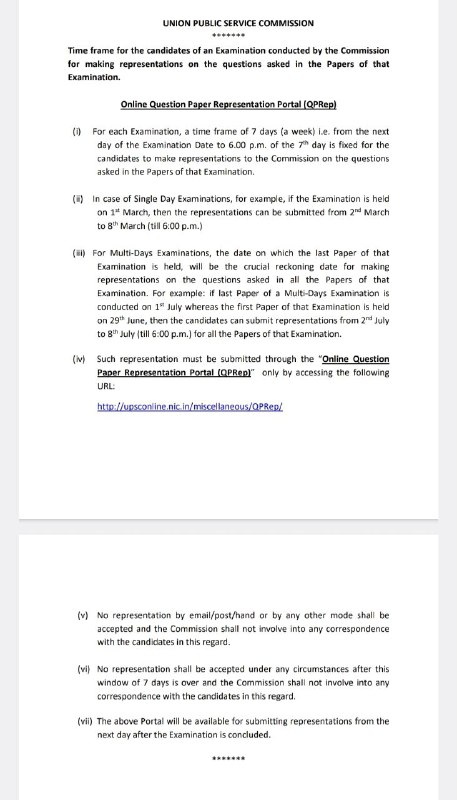 UNION PUBLIC SERVICE COMMISSION

*******

Time frame for the candidates of an Examination conducted by the Commission for making representations on the questions asked in the Papers of that Examination.

Online Question Paper Representation Portal (QPRep)

(i) For each Examination, a time frame of 7 days (a week) i.e. from the next day of the Examination Date to 6.00 p.m. of the $7^{th}$ day is fixed for the candidates to make representations to the Commission on the questions asked in the Papers of that Examination.

(ii) In case of Single Day Examinations, for example, if the Examination is held on $1^{st}$ March, then the representations can be submitted from $2^{nd}$ March to $8^{th}$ March (till 6:00 p.m.)

(iii) For Multi-Days Examinations, the date on which the last Paper of that Examination is held, will be the crucial reckoning date for making representations on the questions asked in all the Papers of that Examination. For example: if last Paper of a Multi-Days Examination is conducted on $1^{st}$ July whereas the first Paper of that Examination is held on $29^{th}$ June, then the candidates can submit representations from $2^{nd}$ July to $8^{th}$ July (till 6:00 p.m.) for all the Papers of that Examination.

(iv) Such representation must be submitted through the "Online Question Paper Representation Portal (QPRep)" only by accessing the following URL:

http://upsconline.nic.in/miscellaneous/QPRep/

(v) No representation by email/post/hand or by any other mode shall be accepted and the Commission shall not involve into any correspondence with the candidates in this regard.

(vi) No representation shall be accepted under any circumstances after this window of 7 days is over and the Commission shall not involve into any correspondence with the candidates in this regard.

(vii) The above Portal will be available for submitting representations from the next day after the Examination is concluded.

*******